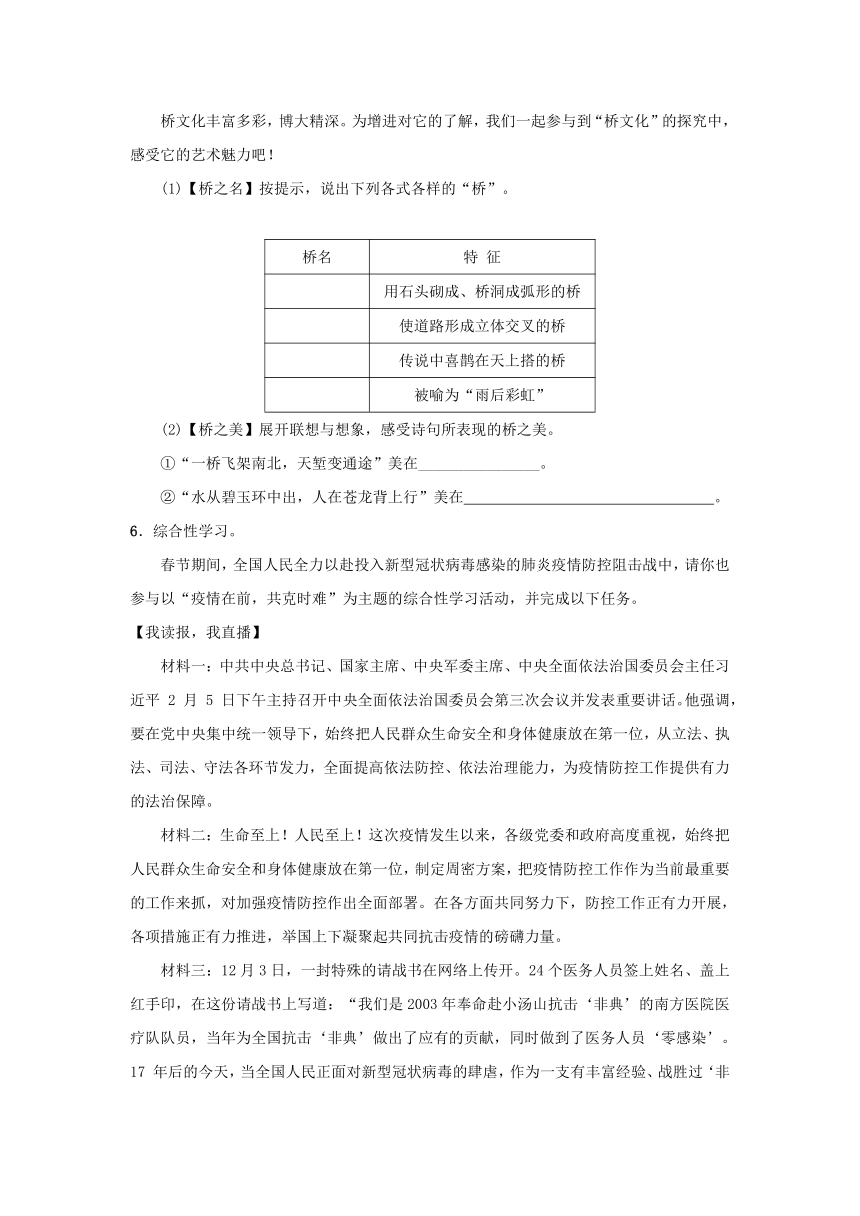 桥文化丰富多彩，博大精深。为增进对它的了解，我们一起参与到“桥文化”的探究中，感受它的艺术魅力吧！

(1)【桥之名】按提示，说出下列各式各样的“桥”。

| 桥名 | 特 征 |
|---|---|
|  | 用石头砌成、桥洞成弧形的桥 |
|  | 使道路形成立体交叉的桥 |
|  | 传说中喜鹊在天上搭的桥 |
|  | 被喻为“雨后彩虹” |

(2)【桥之美】展开联想与想象，感受诗句所表现的桥之美。

①“一桥飞架南北，天堑变通途”美在________________。

②“水从碧玉环中出，人在苍龙背上行”美在________________________________。

6．综合性学习。

春节期间，全国人民全力以赴投入新型冠状病毒感染的肺炎疫情防控阻击战中，请你也参与以“疫情在前，共克时难”为主题的综合性学习活动，并完成以下任务。

【我读报，我直播】

材料一：中共中央总书记、国家主席、中央军委主席、中央全面依法治国委员会主任习近平 2 月 5 日下午主持召开中央全面依法治国委员会第三次会议并发表重要讲话。他强调，要在党中央集中统一领导下，始终把人民群众生命安全和身体健康放在第一位，从立法、执法、司法、守法各环节发力，全面提高依法防控、依法治理能力，为疫情防控工作提供有力的法治保障。

材料二：生命至上！人民至上！这次疫情发生以来，各级党委和政府高度重视，始终把人民群众生命安全和身体健康放在第一位，制定周密方案，把疫情防控工作作为当前最重要的工作来抓，对加强疫情防控作出全面部署。在各方面共同努力下，防控工作正有力开展，各项措施正有力推进，举国上下凝聚起共同抗击疫情的磅礴力量。

材料三：12月3日，一封特殊的请战书在网络上传开。24个医务人员签上姓名、盖上红手印，在这份请战书上写道：“我们是2003年奉命赴小汤山抗击‘非典’的南方医院医疗队队员，当年为全国抗击‘非典’做出了应有的贡献，同时做到了医务人员‘零感染’。17 年后的今天，当全国人民正面对新型冠状病毒的肆虐，作为一支有丰富经验、战胜过‘非